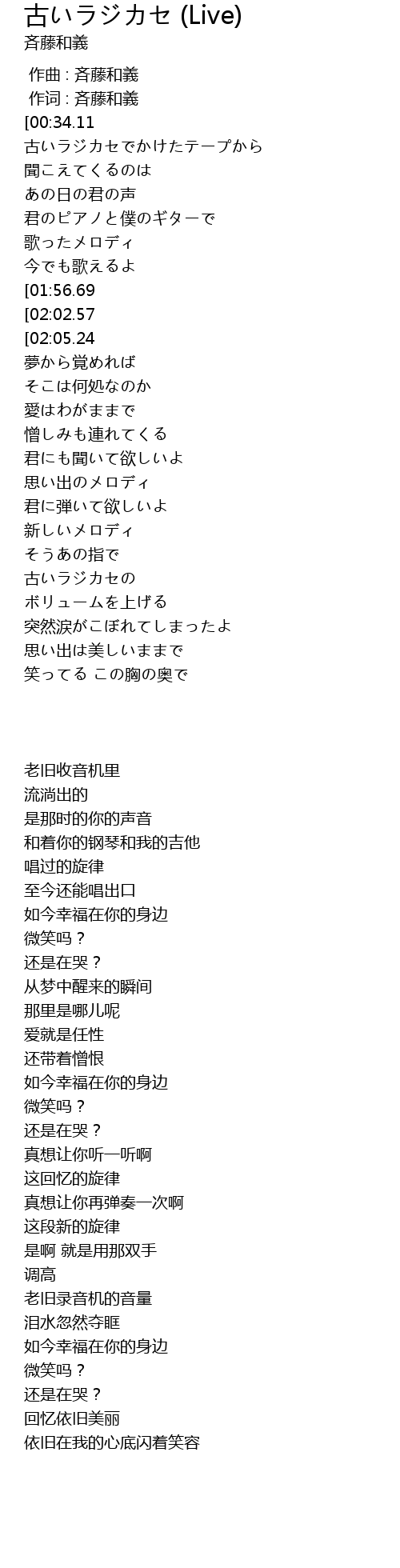 古いラジカセ (Live)
斉藤和義

作曲 : 斉藤和義
作词 : 斉藤和義
[00:34.11
古いラジカセでかけたテープから
聞こえてくるのは
あの日の君の声
君のピアノと僕のギターで
歌ったメロディ
今でも歌えるよ
[01:56.69
[02:02.57
[02:05.24
夢から覚めれば
そこは何処なのか
愛はわがままで
憎しみも連れてくる
君にも聞いて欲しいよ
思い出のメロディ
君に弾いて欲しいよ
新しいメロディ
そうあの指で
古いラジカセの
ボリュームを上げる
突然涙がこぼれてしまったよ
思い出は美しいままで
笑ってる この胸の奥で

老旧收音机里
流淌出的
是那时的你的声音
和着你的钢琴和我的吉他
唱过的旋律
至今还能唱出口
如今幸福在你的身边
微笑吗？
还是在哭？
从梦中醒来的瞬间
那里是哪儿呢
爱就是任性
还带着憎恨
如今幸福在你的身边
微笑吗？
还是在哭？
真想让你听一听啊
这回忆的旋律
真想让你再弹奏一次啊
这段新的旋律
是啊 就是用那双手
调高
老旧录音机的音量
泪水忽然夺眶
如今幸福在你的身边
微笑吗？
还是在哭？
回忆依旧美丽
依旧在我的心底闪着笑容